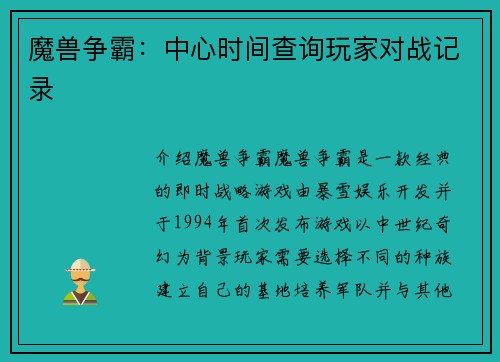 魔兽争霸：中心时间查询玩家对战记录

介绍魔兽争霸魔兽争霸是一款经典的即时战略游戏由暴雪娱乐开发并于1994年首次发布游戏以中世纪奇幻为背景玩家需要选择不同的种族建立自己的基地培养军队并与其他